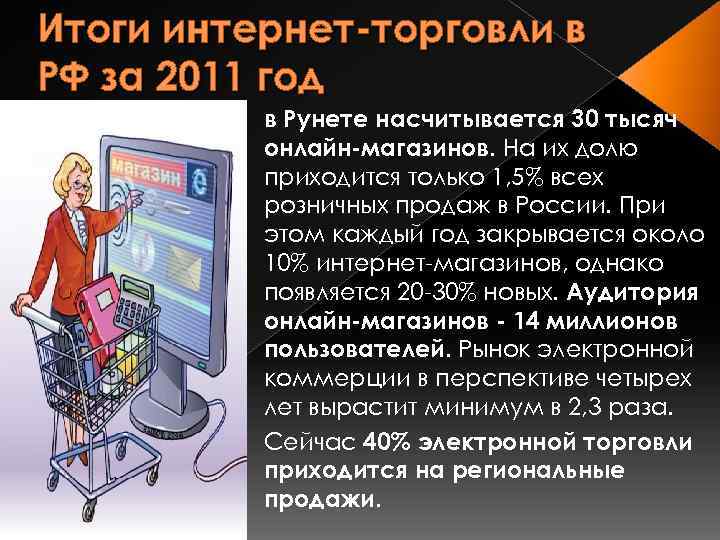 Итоги интернет-торговли в РФ за 2011 год

магазин

в Рунете насчитывается 30 тысяч онлайн-магазинов. На их долю приходится только 1,5% всех розничных продаж в России. При этом каждый год закрывается около 10% интернет-магазинов, однако появляется 20-30% новых. Аудитория онлайн-магазинов - 14 миллионов пользователей. Рынок электронной коммерции в перспективе четырех лет вырастит минимум в 2,3 раза.

Сейчас 40% электронной торговли приходится на региональные продажи.